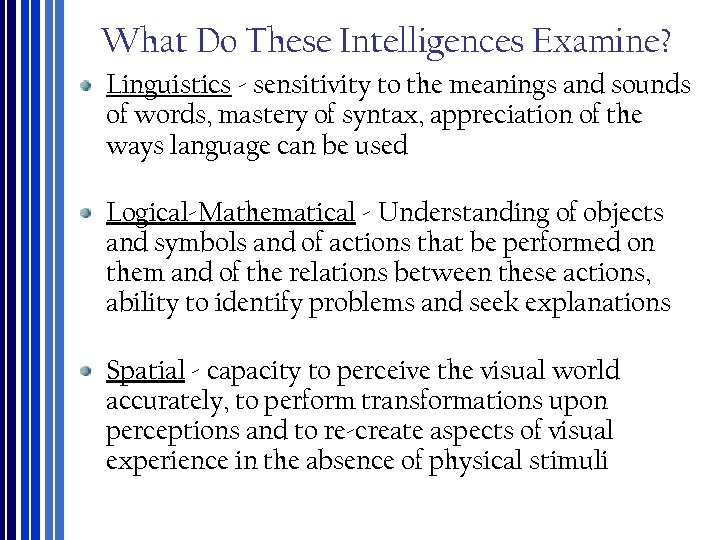 What Do These Intelligences Examine?

Linguistics - sensitivity to the meanings and sounds of words, mastery of syntax, appreciation of the ways language can be used

Logical-Mathematical - Understanding of objects and symbols and of actions that be performed on them and of the relations between these actions, ability to identify problems and seek explanations

Spatial - capacity to perceive the visual world accurately, to perform transformations upon perceptions and to re-create aspects of visual experience in the absence of physical stimuli